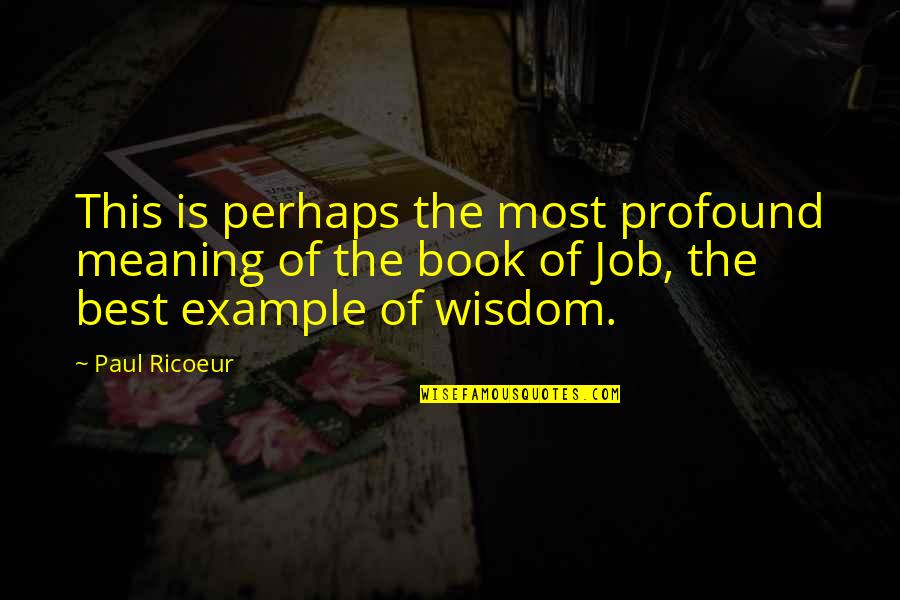 This is perhaps the most profound meaning of the book of Job, the best example of wisdom.

~ Paul Ricoeur

WISEFAMOUSQUOTES.COM